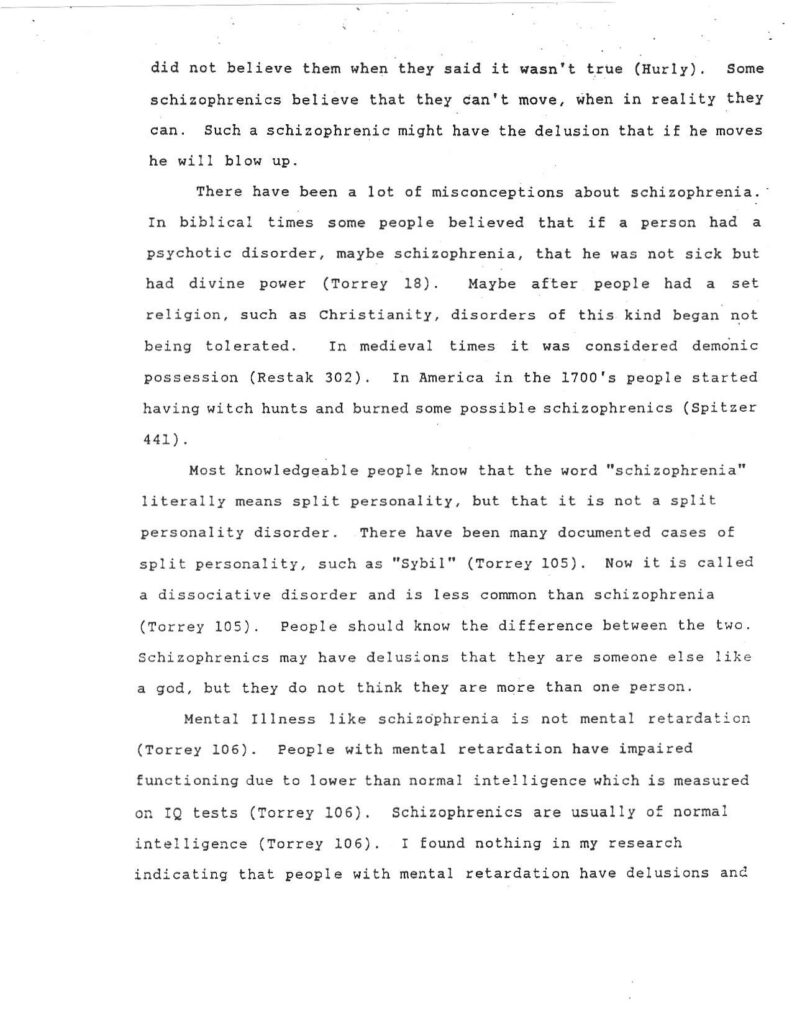 did not believe them when they said it wasn't true (Hurly). Some schizophrenics believe that they can't move, when in reality they can. Such a schizophrenic might have the delusion that if he moves he will blow up.

There have been a lot of misconceptions about schizophrenia. In biblical times some people believed that if a person had a psychotic disorder, maybe schizophrenia, that he was not sick but had divine power (Torrey 18). Maybe after people had a set religion, such as Christianity, disorders of this kind began not being tolerated. In medieval times it was considered demonic possession (Restak 302). In America in the 1700's people started having witch hunts and burned some possible schizophrenics (Spitzer 441).

Most knowledgeable people know that the word "schizophrenia" literally means split personality, but that it is not a split personality disorder. There have been many documented cases of split personality, such as "Sybil" (Torrey 105). Now it is called a dissociative disorder and is less common than schizophrenia (Torrey 105). People should know the difference between the two. Schizophrenics may have delusions that they are someone else like a god, but they do not think they are more than one person.

Mental Illness like schizophrenia is not mental retardation (Torrey 106). People with mental retardation have impaired functioning due to lower than normal intelligence which is measured on IQ tests (Torrey 106). Schizophrenics are usually of normal intelligence (Torrey 106). I found nothing in my research indicating that people with mental retardation have delusions and